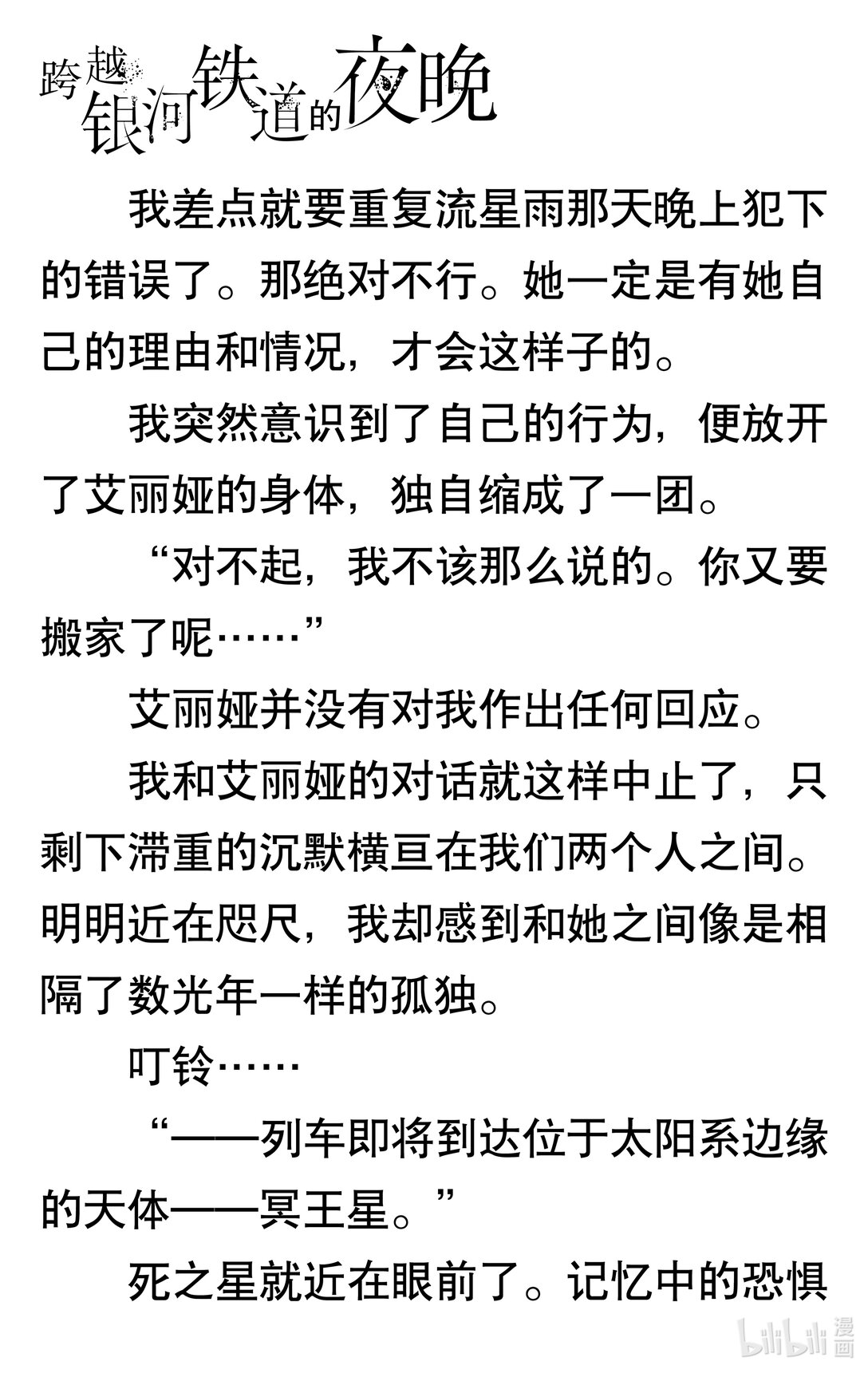 跨越银河铁道的夜晚

我差点就要重复流星雨那天晚上犯下的错误了。那绝对不行。她一定是有她自己的理由和情况，才会这样子的。

我突然意识到了自己的行为，便放开了艾丽娅的身体，独自缩成了一团。

“对不起，我不该那么说的。你又要搬家了呢……”

艾丽娅并没有对我作出任何回应。

我和艾丽娅的对话就这样中止了，只剩下滞重的沉默横亘在我们两个人之间。明明近在咫尺，我却感到和她之间像是相隔了数光年一样的孤独。

叮铃……

“——列车即将到达位于太阳系边缘的天体——冥王星。”

死之星就近在眼前了。记忆中的恐惧

bilibili 漫画